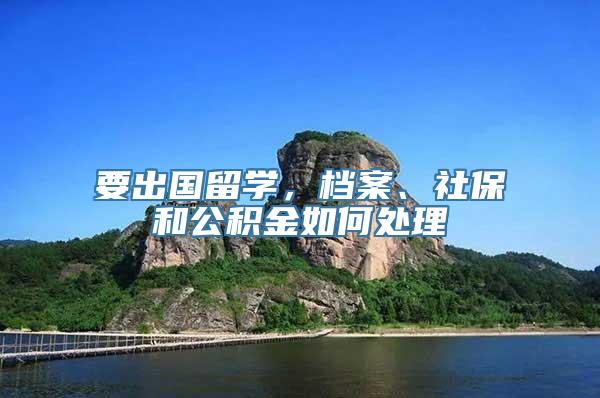 要出国留学，档案、社保和公积金如何处理